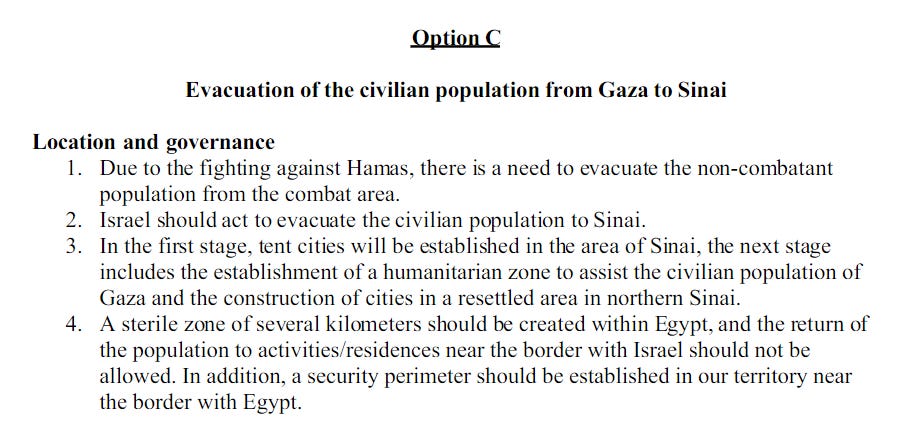 Option C

Evacuation of the civilian population from Gaza to Sinai

Location and governance

1. Due to the fighting against Hamas, there is a need to evacuate the non-combatant population from the combat area.
2. Israel should act to evacuate the civilian population to Sinai.
3. In the first stage, tent cities will be established in the area of Sinai, the next stage includes the establishment of a humanitarian zone to assist the civilian population of Gaza and the construction of cities in a resettled area in northern Sinai.
4. A sterile zone of several kilometers should be created within Egypt, and the return of the population to activities/residences near the border with Israel should not be allowed. In addition, a security perimeter should be established in our territory near the border with Egypt.